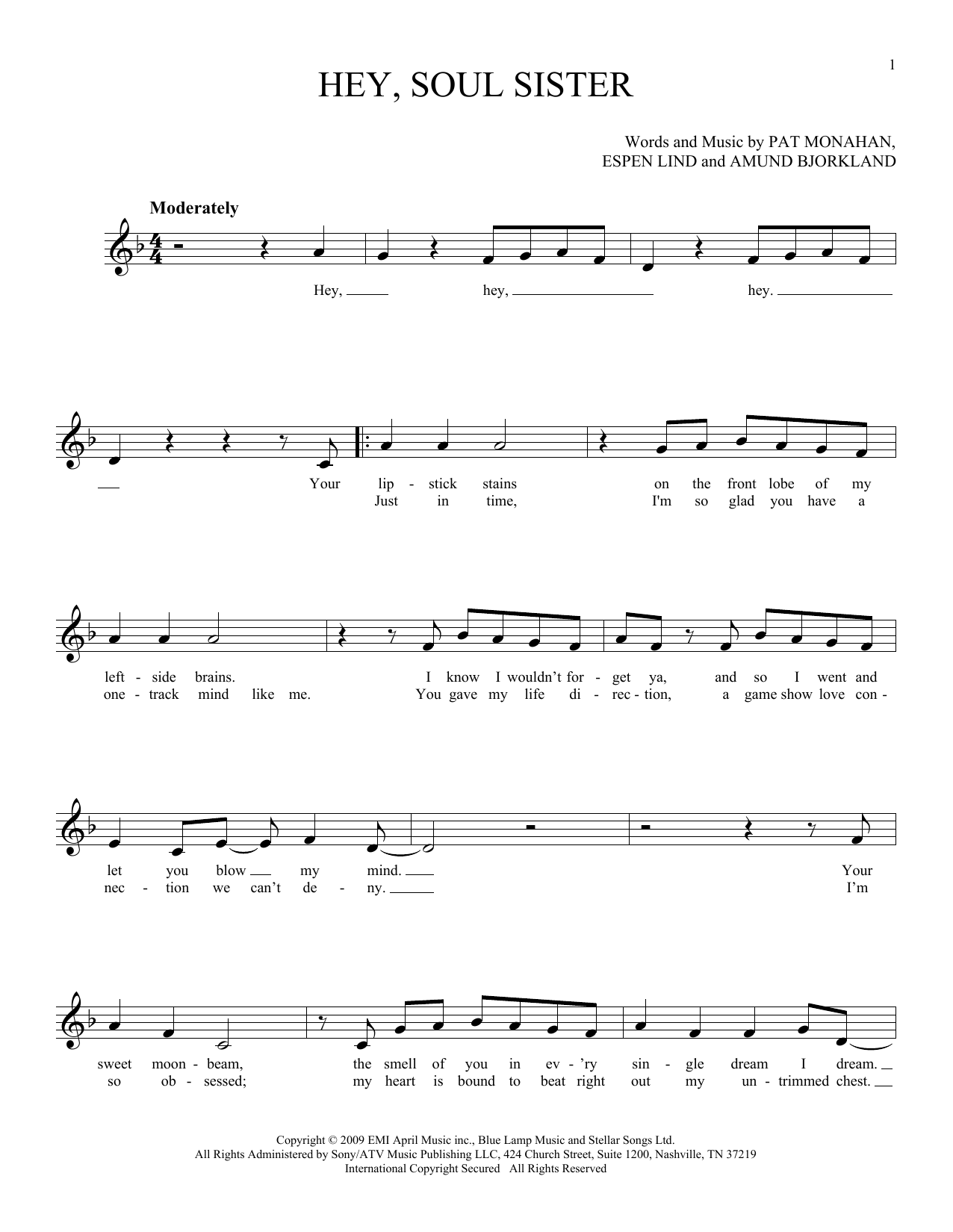 1

HEY, SOUL SISTER

Words and Music by PAT MONAHAN, ESPEN LIND and AMUND BJORKLAND

Moderately

Hey, hey, hey.

Your lip - stick stains on the front lobe of my
Just in time, I'm so glad you have a

left - side brains. I know I wouldn't for - get ya, and so I went and
one - track mind like me. You gave my life di - rec - tion, a game show love con -

let you blow my mind. Your
nec - tion we can't de - ny. I'm

sweet moon - beam, the smell of you in ev - 'ry sin - gle dream I dream.
so ob - sessed; my heart is bound to beat right out my un - trimmed chest.

Copyright © 2009 EMI April Music inc., Blue Lamp Music and Stellar Songs Ltd.
All Rights Administered by Sony/ATV Music Publishing LLC, 424 Church Street, Suite 1200, Nashville, TN 37219
International Copyright Secured All Rights Reserved